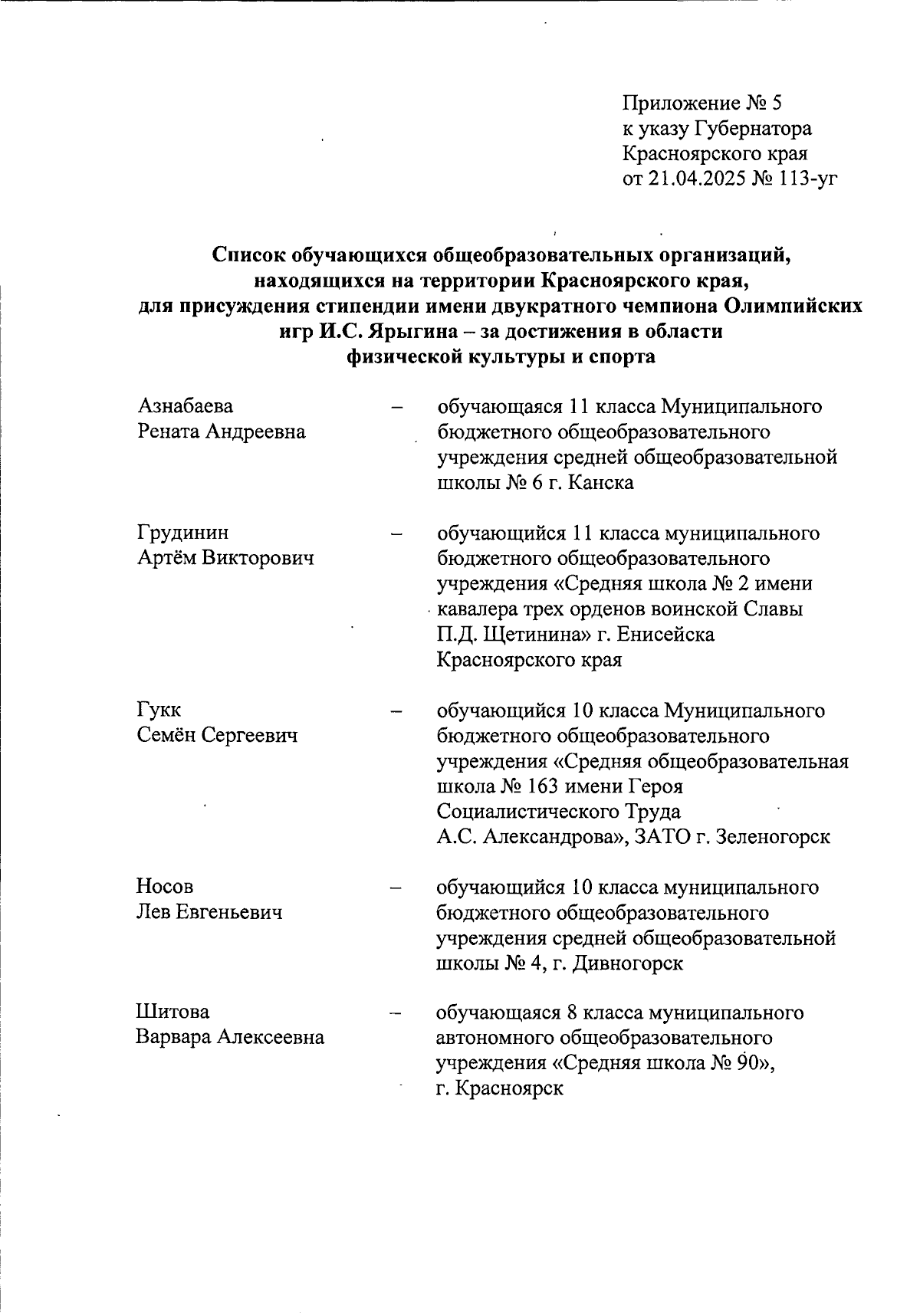 Приложение № 5
к указу Губернатора
Красноярского края
от 21.04.2025 № 113-уг

Список обучающихся общеобразовательных организаций, находящихся на территории Красноярского края, для присуждения стипендии имени двукратного чемпиона Олимпийских игр И.С. Ярыгина – за достижения в области физической культуры и спорта

Азнабаева Рената Андреевна – обучающаяся 11 класса Муниципального бюджетного общеобразовательного учреждения средней общеобразовательной школы № 6 г. Канска

Грудинин Артём Викторович – обучающийся 11 класса муниципального бюджетного общеобразовательного учреждения «Средняя школа № 2 имени кавалера трех орденов воинской Славы П.Д. Щетинина» г. Енисейска Красноярского края

Гукк Семён Сергеевич – обучающийся 10 класса Муниципального бюджетного общеобразовательного учреждения «Средняя общеобразовательная школа № 163 имени Героя Социалистического Труда А.С. Александрова», ЗАТО г. Зеленогорск

Носов Лев Евгеньевич – обучающийся 10 класса муниципального бюджетного общеобразовательного учреждения средней общеобразовательной школы № 4, г. Дивногорск

Шитова Варвара Алексеевна – обучающаяся 8 класса муниципального автономного общеобразовательного учреждения «Средняя школа № 90», г. Красноярск